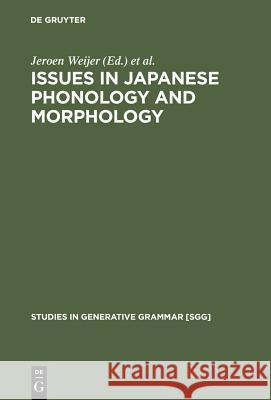 DE GRUYTER

Jeroen Weijer (Ed.) et al.

ISSUES IN JAPANESE PHONOLOGY AND MORPHOLOGY

STUDIES IN GENERATIVE GRAMMAR [SGG]

DE G

Kraina Książek